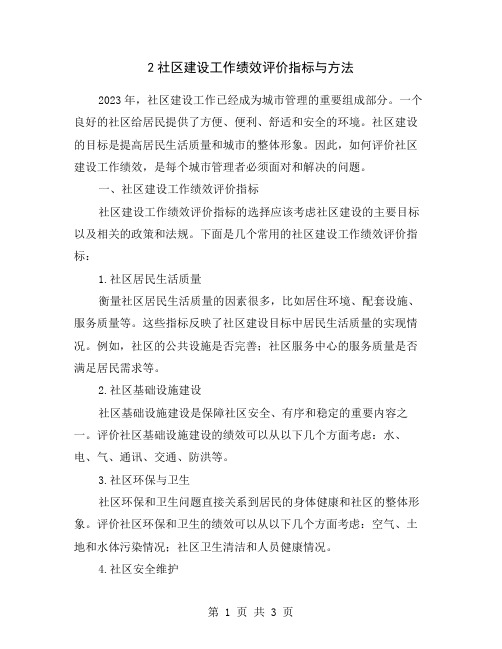 2 社区建设工作绩效评价指标与方法

2023 年，社区建设工作已经成为城市管理的重要组成部分。一个良好的社区给居民提供了方便、便利、舒适和安全的环境。社区建设的目标是提高居民生活质量和城市的整体形象。因此，如何评价社区建设工作绩效，是每个城市管理者必须面对和解决的问题。

一、社区建设工作绩效评价指标

社区建设工作绩效评价指标的选择应该考虑社区建设的主要目标以及相关的政策和法规。下面是几个常用的社区建设工作绩效评价指标：

1.社区居民生活质量

衡量社区居民生活质量的因素很多，比如居住环境、配套设施、服务质量等。这些指标反映了社区建设目标中居民生活质量的实现情况。例如，社区的公共设施是否完善；社区服务中心的服务质量是否满足居民需求等。

2.社区基础设施建设

社区基础设施建设是保障社区安全、有序和稳定的重要内容之一。评价社区基础设施建设的绩效可以从以下几个方面考虑：水、电、气、通讯、交通、防洪等。

3.社区环保与卫生

社区环保和卫生问题直接关系到居民的身体健康和社区的整体形象。评价社区环保和卫生的绩效可以从以下几个方面考虑：空气、土地和水体污染情况；社区卫生清洁和人员健康情况。

4.社区安全维护

第 1 页 共 3 页